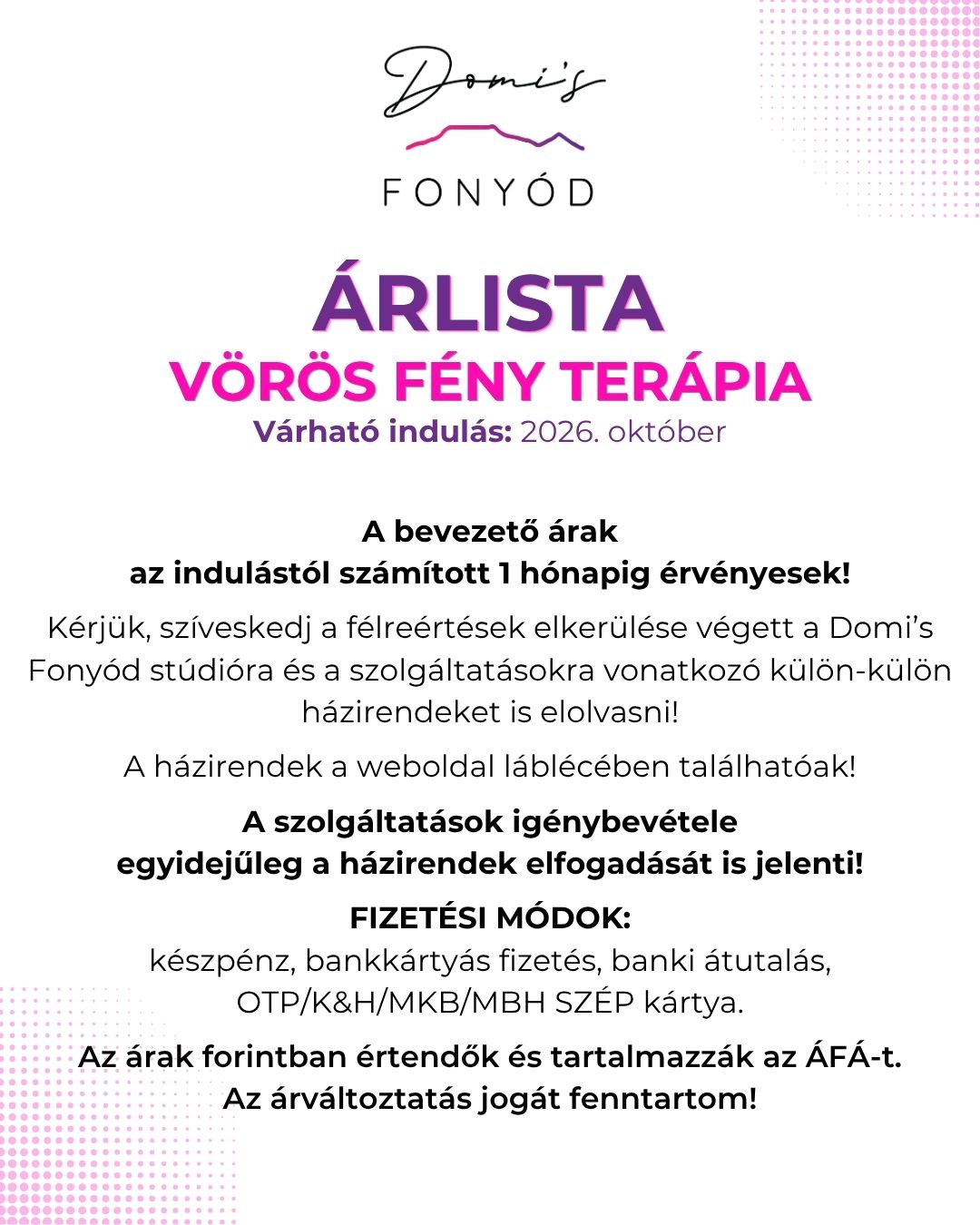 Domi's

FONYÓD

ÁRLISTA

VÖRÖS FÉNY TERÁPIA

Várható indulás: 2026. október

A bevezető árak
az indulástól számított 1 hónapig érvényesek!

Kérjük, szíveskedj a félreértések elkerülése végett a Domi's Fonyód stúdióra és a szolgáltatásokra vonatkozó külön-külön házirendeket is elolvasni!

A házirendek a weboldal láblécében találhatóak!

A szolgáltatások igénybevétele
egyidejűleg a házirendek elfogadását is jelenti!

FIZETÉSI MÓDOK:
készpénz, bankkártyás fizetés, banki átutalás,
OTP/K&H/MKB/MBH SZÉP kártya.

Az árak forintban értendők és tartalmazzák az ÁFÁ-t.
Az árváltoztatás jogát fenntartom!